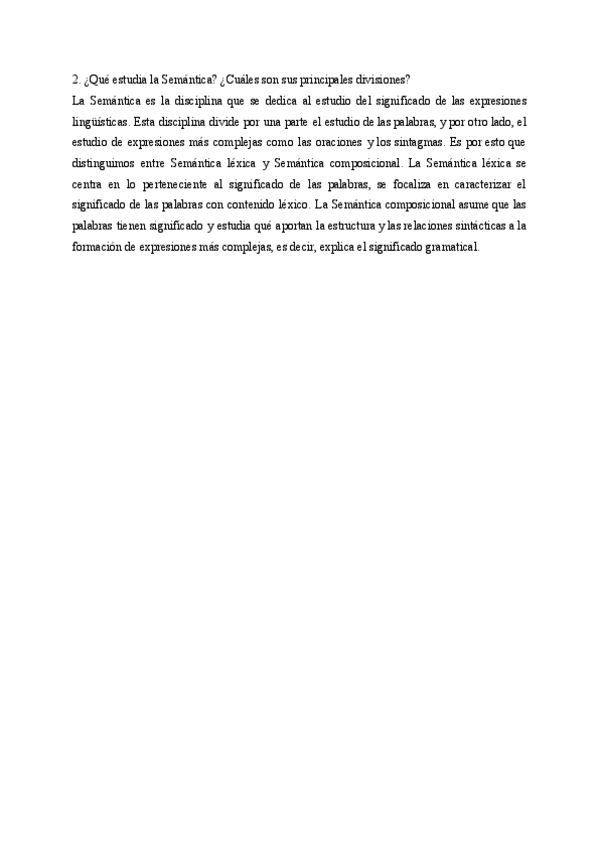 2. ¿Qué estudia la Semántica? ¿Cuáles son sus principales divisiones?
La Semántica es la disciplina que se dedica al estudio del significado de las expresiones lingüísticas. Esta disciplina divide por una parte el estudio de las palabras, y por otro lado, el estudio de expresiones más complejas como las oraciones y los sintagmas. Es por esto que distinguimos entre Semántica léxica y Semántica composicional. La Semántica léxica se centra en lo perteneciente al significado de las palabras, se focaliza en caracterizar el significado de las palabras con contenido léxico. La Semántica composicional asume que las palabras tienen significado y estudia qué aportan la estructura y las relaciones sintácticas a la formación de expresiones más complejas, es decir, explica el significado gramatical.